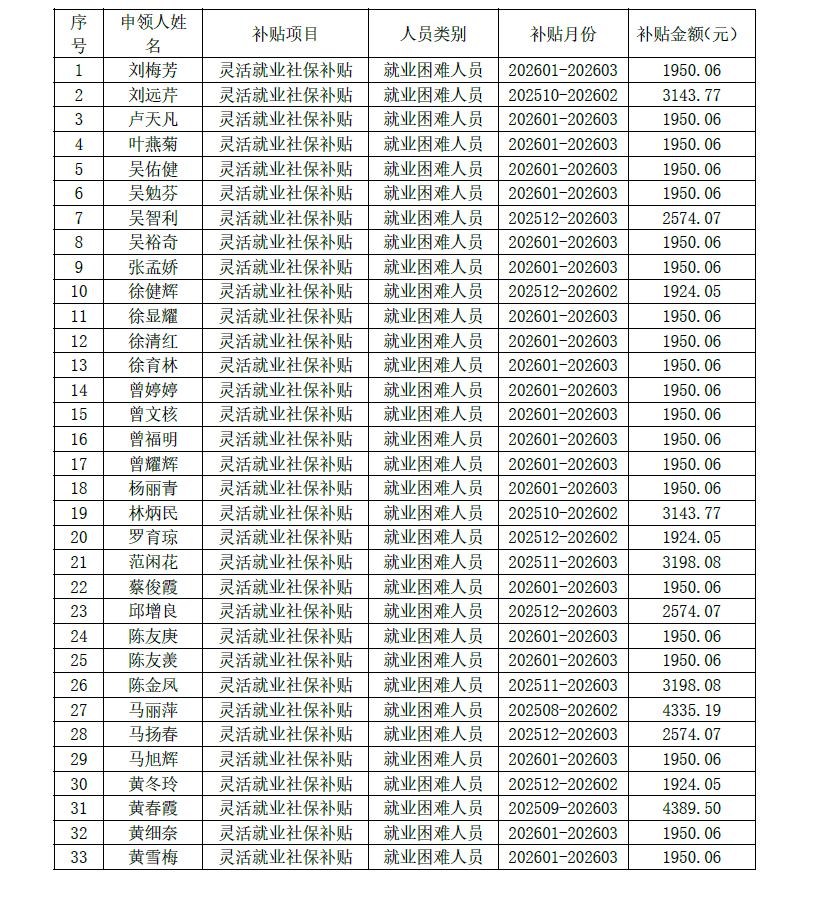 | 序号 | 申领人姓名 | 补贴项目 | 人员类别 | 补贴月份 | 补贴金额(元) |
|---|---|---|---|---|---|
| 1 | 刘梅芳 | 灵活就业社保补贴 | 就业困难人员 | 202601-202603 | 1950.06 |
| 2 | 刘远芹 | 灵活就业社保补贴 | 就业困难人员 | 202510-202602 | 3143.77 |
| 3 | 卢天凡 | 灵活就业社保补贴 | 就业困难人员 | 202601-202603 | 1950.06 |
| 4 | 叶燕菊 | 灵活就业社保补贴 | 就业困难人员 | 202601-202603 | 1950.06 |
| 5 | 吴佑健 | 灵活就业社保补贴 | 就业困难人员 | 202601-202603 | 1950.06 |
| 6 | 吴勉芬 | 灵活就业社保补贴 | 就业困难人员 | 202601-202603 | 1950.06 |
| 7 | 吴智利 | 灵活就业社保补贴 | 就业困难人员 | 202512-202603 | 2574.07 |
| 8 | 吴裕奇 | 灵活就业社保补贴 | 就业困难人员 | 202601-202603 | 1950.06 |
| 9 | 张孟娇 | 灵活就业社保补贴 | 就业困难人员 | 202601-202603 | 1950.06 |
| 10 | 徐健辉 | 灵活就业社保补贴 | 就业困难人员 | 202512-202602 | 1924.05 |
| 11 | 徐显耀 | 灵活就业社保补贴 | 就业困难人员 | 202601-202603 | 1950.06 |
| 12 | 徐清红 | 灵活就业社保补贴 | 就业困难人员 | 202601-202603 | 1950.06 |
| 13 | 徐育林 | 灵活就业社保补贴 | 就业困难人员 | 202601-202603 | 1950.06 |
| 14 | 曾婷婷 | 灵活就业社保补贴 | 就业困难人员 | 202601-202603 | 1950.06 |
| 15 | 曾文核 | 灵活就业社保补贴 | 就业困难人员 | 202601-202603 | 1950.06 |
| 16 | 曾福明 | 灵活就业社保补贴 | 就业困难人员 | 202601-202603 | 1950.06 |
| 17 | 曾耀辉 | 灵活就业社保补贴 | 就业困难人员 | 202601-202603 | 1950.06 |
| 18 | 杨丽青 | 灵活就业社保补贴 | 就业困难人员 | 202601-202603 | 1950.06 |
| 19 | 林炳民 | 灵活就业社保补贴 | 就业困难人员 | 202510-202602 | 3143.77 |
| 20 | 罗育琼 | 灵活就业社保补贴 | 就业困难人员 | 202512-202602 | 1924.05 |
| 21 | 范闲花 | 灵活就业社保补贴 | 就业困难人员 | 202511-202603 | 3198.08 |
| 22 | 蔡俊霞 | 灵活就业社保补贴 | 就业困难人员 | 202601-202603 | 1950.06 |
| 23 | 邱增良 | 灵活就业社保补贴 | 就业困难人员 | 202512-202603 | 2574.07 |
| 24 | 陈友庚 | 灵活就业社保补贴 | 就业困难人员 | 202601-202603 | 1950.06 |
| 25 | 陈友羡 | 灵活就业社保补贴 | 就业困难人员 | 202601-202603 | 1950.06 |
| 26 | 陈金凤 | 灵活就业社保补贴 | 就业困难人员 | 202511-202603 | 3198.08 |
| 27 | 马丽萍 | 灵活就业社保补贴 | 就业困难人员 | 202508-202602 | 4335.19 |
| 28 | 马扬春 | 灵活就业社保补贴 | 就业困难人员 | 202512-202603 | 2574.07 |
| 29 | 马旭辉 | 灵活就业社保补贴 | 就业困难人员 | 202601-202603 | 1950.06 |
| 30 | 黄冬玲 | 灵活就业社保补贴 | 就业困难人员 | 202512-202602 | 1924.05 |
| 31 | 黄春霞 | 灵活就业社保补贴 | 就业困难人员 | 202509-202603 | 4389.50 |
| 32 | 黄细奈 | 灵活就业社保补贴 | 就业困难人员 | 202601-202603 | 1950.06 |
| 33 | 黄雪梅 | 灵活就业社保补贴 | 就业困难人员 | 202601-202603 | 1950.06 |